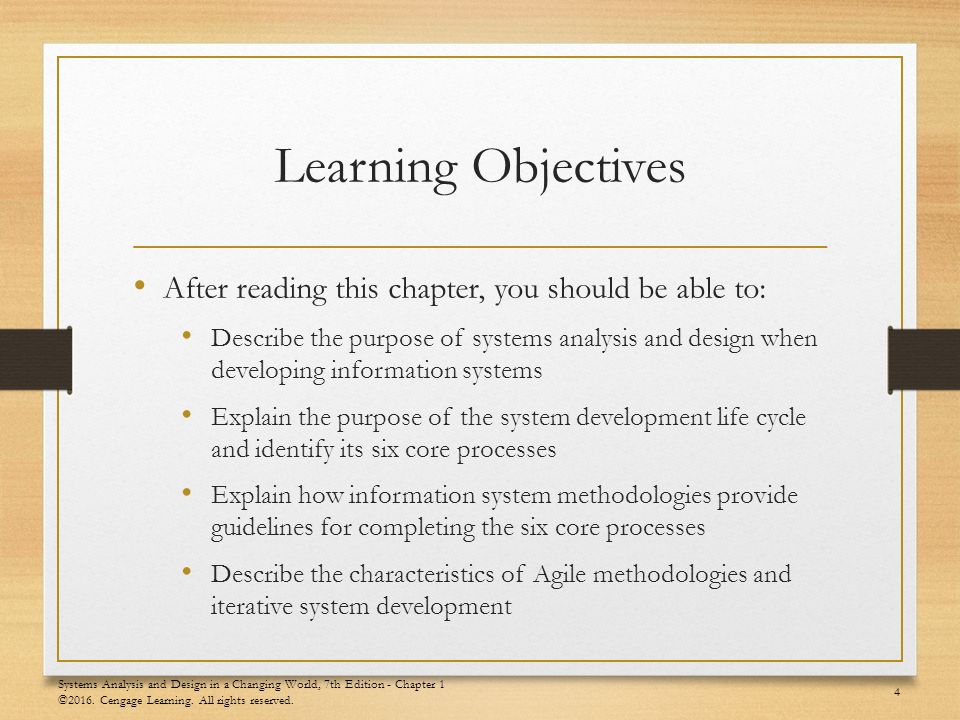 Learning Objectives

• After reading this chapter, you should be able to:

• Describe the purpose of systems analysis and design when developing information systems

• Explain the purpose of the system development life cycle and identify its six core processes

• Explain how information system methodologies provide guidelines for completing the six core processes

• Describe the characteristics of Agile methodologies and iterative system development

Systems Analysis and Design in a Changing World, 7th Edition - Chapter 1
©2016. Cengage Learning. All rights reserved.

4